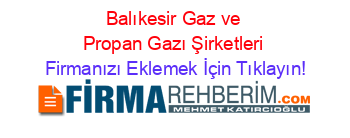 Balıkesir Gaz ve Propan Gazı Şirketleri
Firmanızı Eklemek İçin Tıklayın!

FİRMAREHBERİM.COM
MEHMET KATIRCIOĞLU